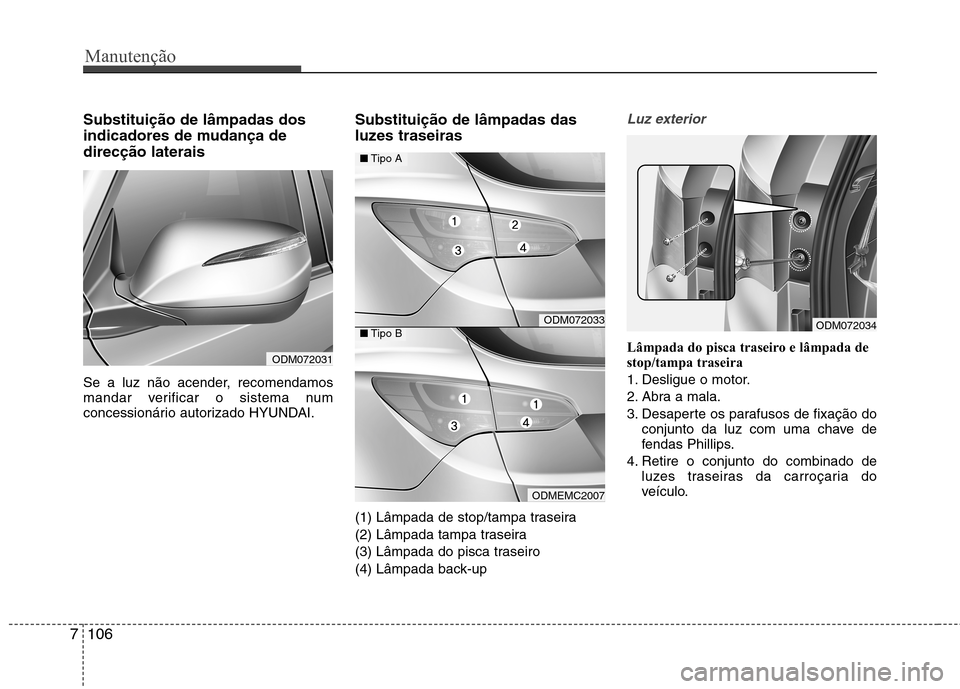 Manutenção

Substituição de lâmpadas dos indicadores de mudança de direcção laterais

ODM072031

Se a luz não acender, recomendamos mandar verificar o sistema num concessionário autorizado HYUNDAI.

Substituição de lâmpadas das luzes traseiras

■ Tipo A

1
2
3
4

ODM072033

■ Tipo B

1
1
3
4

ODMEMC2007

(1) Lâmpada de stop/tampa traseira
(2) Lâmpada tampa traseira
(3) Lâmpada do pisca traseiro
(4) Lâmpada back-up

Luz exterior

ODM072034

Lâmpada do pisca traseiro e lâmpada de stop/tampa traseira
1. Desligue o motor.
2. Abra a mala.
3. Desaperte os parafusos de fixação do conjunto da luz com uma chave de fendas Phillips.
4. Retire o conjunto do combinado de luzes traseiras da carroçaria do veículo.

7 106

carmanualsonline.info